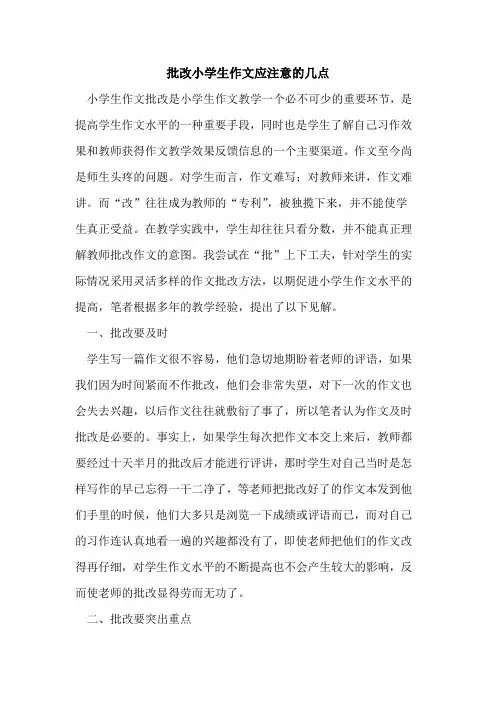 批改小学生作文应注意的几点

小学生作文批改是小学生作文教学一个必不可少的重要环节，是提高学生作文水平的一种重要手段，同时也是学生了解自己习作效果和教师获得作文教学效果反馈信息的一个主要渠道。作文至今尚是师生头疼的问题。对学生而言，作文难写；对教师来讲，作文难讲。而“改”往往成为教师的“专利”，被独揽下来，并不能使学生真正受益。在教学实践中，学生却往往只看分数，并不能真正理解教师批改作文的意图。我尝试在“批”上下工夫，针对学生的实际情况采用灵活多样的作文批改方法，以期促进小学生作文水平的提高，笔者根据多年的教学经验，提出了以下见解。

一、批改要及时

学生写一篇作文很不容易，他们急切地期盼着老师的评语，如果我们因为时间紧而不作批改，他们会非常失望，对下一次的作文也会失去兴趣，以后作文往往就敷衍了事了，所以笔者认为作文及时批改是必要的。事实上，如果学生每次把作文本交上来后，教师都要经过十天半月的批改后才能进行评讲，那时学生对自己当时是怎样写作的早已忘得一干二净了，等老师把批改好了的作文本发到他们手里的时候，他们大多只是浏览一下成绩或评语而已，而对自己的习作连认真地看一遍的兴趣都没有了，即使老师把他们的作文改得再仔细，对学生作文水平的不断提高也不会产生较大的影响，反而使老师的批改显得劳而无功了。

二、批改要突出重点